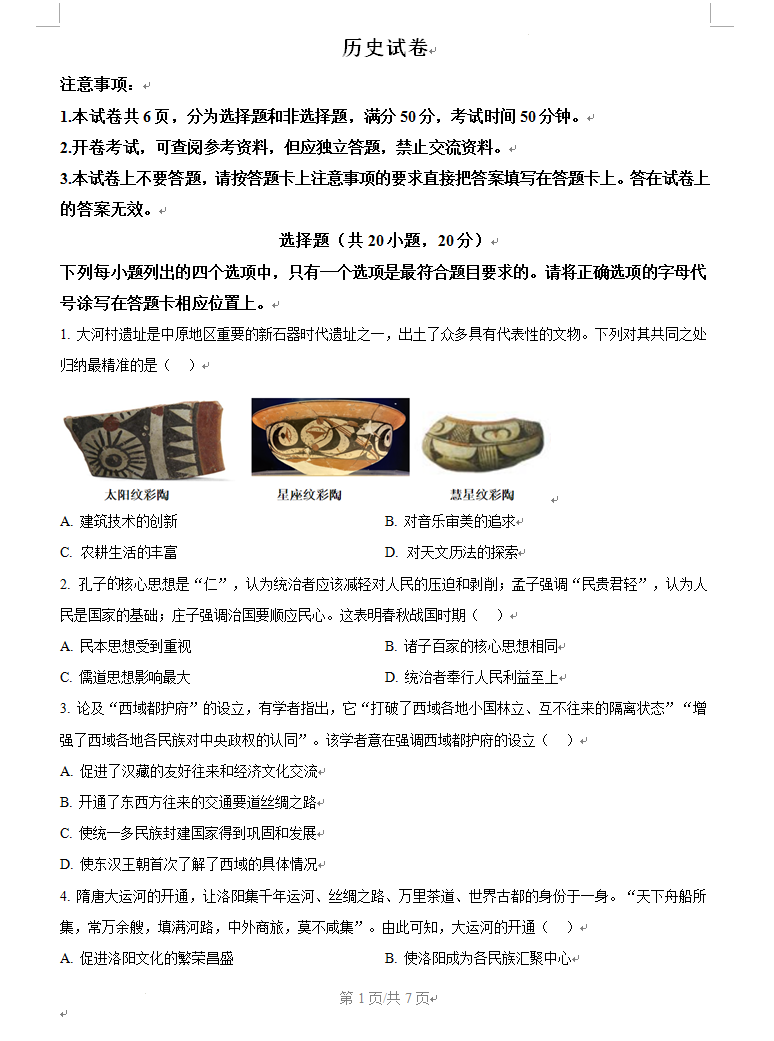 历史试卷

注意事项：

1.本试卷共 6 页，分为选择题和非选择题，满分 50 分，考试时间 50 分钟。

2.开卷考试，可查阅参考资料，但应独立答题，禁止交流资料。

3.本试卷上不要答题，请按答题卡上注意事项的要求直接把答案填写在答题卡上。答在试卷上的答案无效。

选择题（共 20 小题，20 分）

下列每小题列出的四个选项中，只有一个选项是最符合题目要求的。请将正确选项的字母代号涂写在答题卡相应位置上。

1. 大河村遗址是中原地区重要的新石器时代遗址之一，出土了众多具有代表性的文物。下列对其共同之处归纳最精准的是（ ）

太阳纹彩陶 星座纹彩陶 彗星纹彩陶

A. 建筑技术的创新
B. 对音乐审美的追求
C. 农耕生活的丰富
D. 对天文历法的探索

2. 孔子的核心思想是“仁”，认为统治者应该减轻对人民的压迫和剥削；孟子强调“民贵君轻”，认为人民是国家的基础；庄子强调治国要顺应民心。这表明春秋战国时期（ ）

A. 民本思想受到重视
B. 诸子百家的核心思想相同
C. 儒道思想影响最大
D. 统治者奉行人民利益至上

3. 论及“西域都护府”的设立，有学者指出，它“打破了西域各地小国林立、互不往来的隔离状态”“增强了西域各地各民族对中央政权的认同”。该学者意在强调西域都护府的设立（ ）

A. 促进了汉藏的友好往来和经济文化交流
B. 开通了东西方往来的交通要道丝绸之路
C. 使统一多民族封建国家得到巩固和发展
D. 使东汉王朝首次了解了西域的具体情况

4. 隋唐大运河的开通，让洛阳集千年运河、丝绸之路、万里茶道、世界古都的身份于一身。“天下舟船所集，常万余艘，填满河路，中外商旅，莫不咸集”。由此可知，大运河的开通（ ）

A. 促进洛阳文化的繁荣昌盛
B. 使洛阳成为各民族汇聚中心

第 1 页/共 7 页